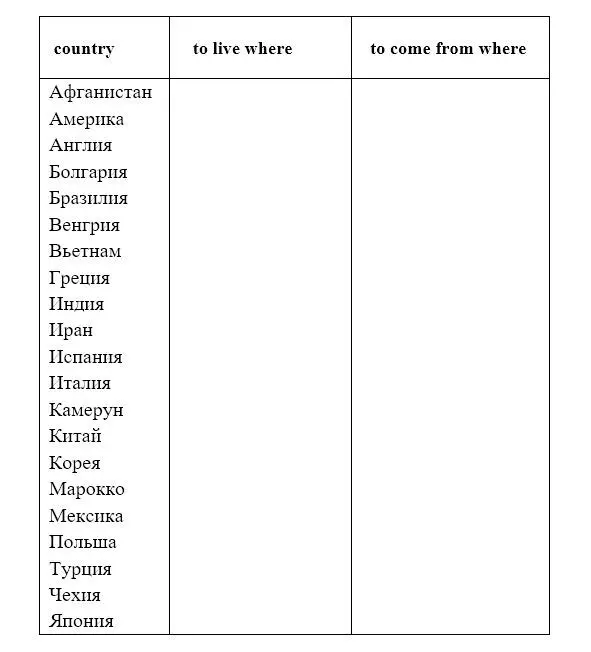 | country | to live where | to come from where |
|---|---|---|
| Афганистан | | |
| Америка | | |
| Англия | | |
| Болгария | | |
| Бразилия | | |
| Венгрия | | |
| Вьетнам | | |
| Греция | | |
| Индия | | |
| Иран | | |
| Испания | | |
| Италия | | |
| Камерун | | |
| Китай | | |
| Корея | | |
| Марокко | | |
| Мексика | | |
| Польша | | |
| Турция | | |
| Чехия | | |
| Япония | | |